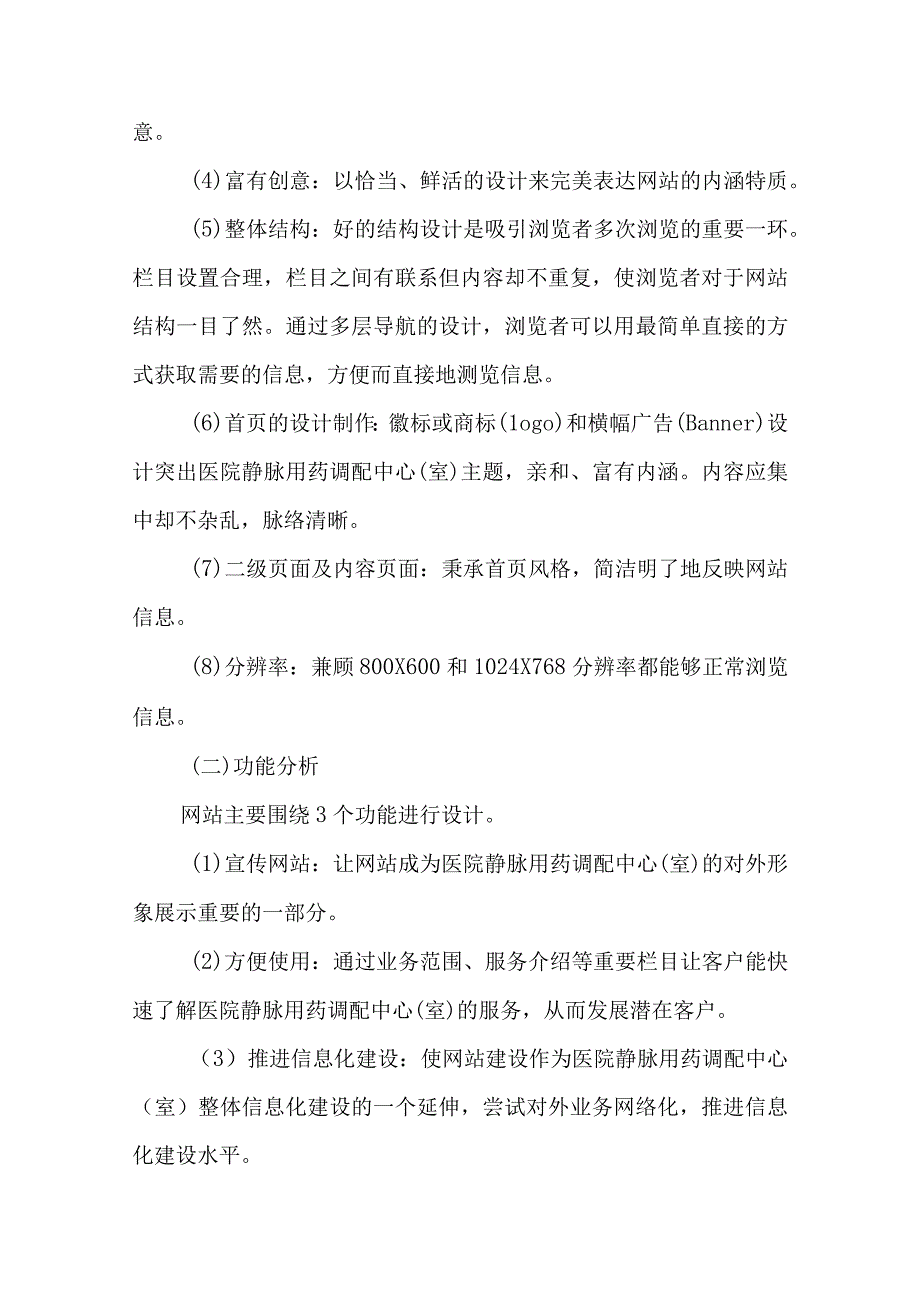 意。

(4)富有创意：以恰当、鲜活的设计来完美表达网站的内涵特质。

(5)整体结构：好的结构设计是吸引浏览者多次浏览的重要一环。栏目设置合理，栏目之间有联系但内容却不重复，使浏览者对于网站结构一目了然。通过多层导航的设计，浏览者可以用最简单直接的方式获取需要的信息，方便而直接地测览信息。

(6)首页的设计制作:徽标或商标(logo)和横幅广告(Banner)设计突出医院静脉用药调配中心(室)主题，亲和、富有内涵。内容应集中却不杂乱，脉络清晰。

(7)二级页面及内容页面：秉承首页风格，简洁明了地反映网站信息。

(8)分辨率：兼顾800X600和1024X768分辨率都能够正常浏览信息。

(二)功能分析

网站主要围绕3个功能进行设计。

(1)宣传网站：让网站成为医院静脉用药调配中心(室)的对外形象展示重要的一部分。

(2)方便使用：通过业务范围、服务介绍等重要栏目让客户能快速了解医院静脉用药调配中心(室)的服务，从而发展潜在客户。

（3）推进信息化建设：使网站建设作为医院静脉用药调配中心（室）整体信息化建设的一个延伸，尝试对外业务网络化，推进信息化建设水平。